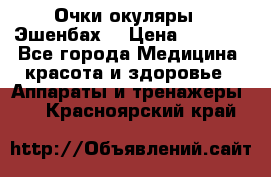 Очки окуляры Эшенбах Цена
Все города Медицина красота и здоровье
Аппараты и тренажеры
Красноярский край

http://Объявлений.сайт